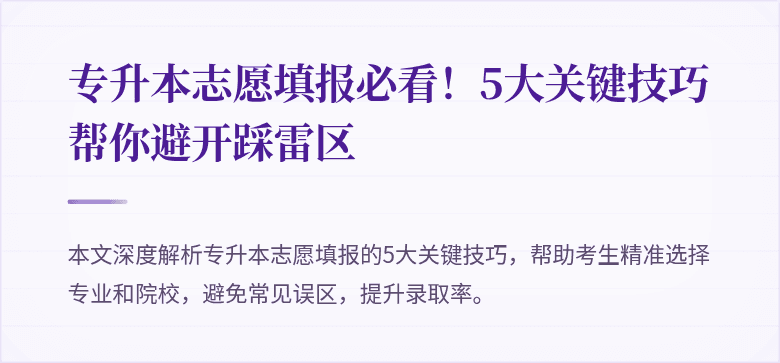 专升本志愿填报必看！5大关键技巧帮你避开踩雷区

本文深度解析专升本志愿填报的5大关键技巧，帮助考生精准选择专业和院校，避免常见误区，提升录取率。